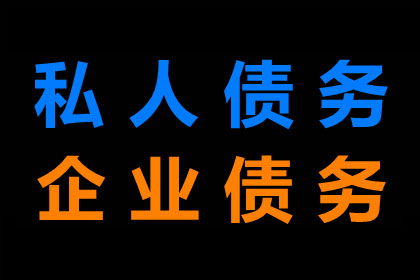 私人债务
企业债务